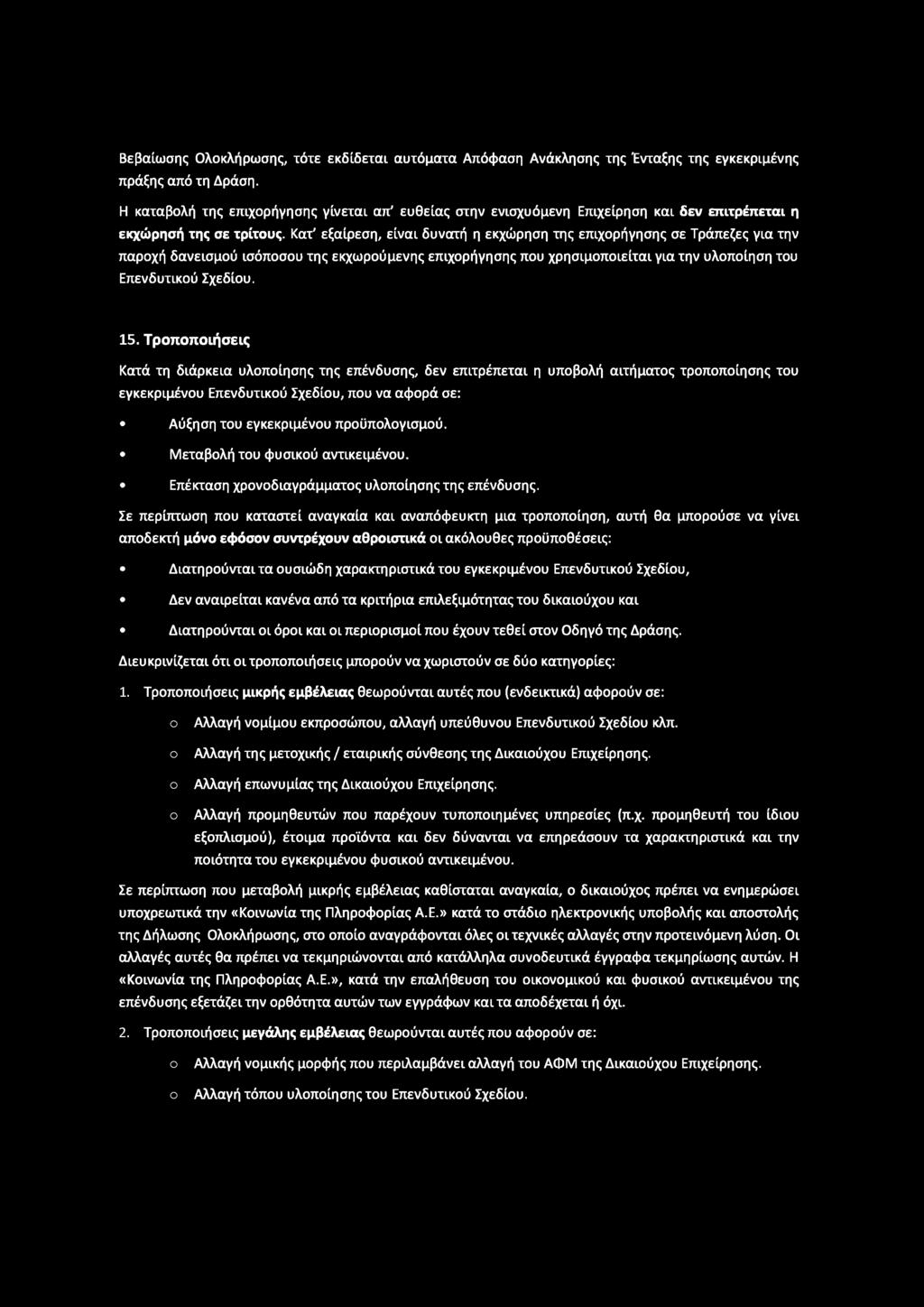 Βεβαίωσης Ολοκλήρωσης, τότε εκδίδεται αυτόματα Απόφαση Ανάκλησης της Ένταξης της εγκεκριμένης πράξης από τη Δράση.

Η καταβολή της επιχορήγησης γίνεται απ' ευθείας στην ενισχυόμενη Επιχείρηση και δεν επιτρέπεται η εκχώρησή της σε τρίτους. Κατ' εξαίρεση, είναι δυνατή η εκχώρηση της επιχορήγησης σε Τράπεζες για την παροχή δανεισμού ισόποσου της εκχωρούμενης επιχορήγησης που χρησιμοποιείται για την υλοποίηση του Επενδυτικού Σχεδίου.

15. Τροποποιήσεις

Κατά τη διάρκεια υλοποίησης της επένδυσης, δεν επιτρέπεται η υποβολή αιτήματος τροποποίησης του εγκεκριμένου Επενδυτικού Σχεδίου, που να αφορά σε:

• Αύξηση του εγκεκριμένου προϋπολογισμού.

• Μεταβολή του φυσικού αντικειμένου.

• Επέκταση χρονοδιαγράμματος υλοποίησης της επένδυσης.

Σε περίπτωση που καταστεί αναγκαία και αναπόφευκτη μια τροποποίηση, αυτή θα μπορούσε να γίνει αποδεκτή μόνο εφόσον συντρέχουν αθροιστικά οι ακόλουθες προϋποθέσεις:

• Διατηρούνται τα ουσιώδη χαρακτηριστικά του εγκεκριμένου Επενδυτικού Σχεδίου,

• Δεν αναιρείται κανένα από τα κριτήρια επιλεξιμότητας του δικαιούχου και

• Διατηρούνται οι όροι και οι περιορισμοί που έχουν τεθεί στον Οδηγό της Δράσης.

Διευκρινίζεται ότι οι τροποποιήσεις μπορούν να χωριστούν σε δύο κατηγορίες:

1. Τροποποιήσεις μικρής εμβέλειας θεωρούνται αυτές που (ενδεικτικά) αφορούν σε:

o Αλλαγή νομίμου εκπροσώπου, αλλαγή υπεύθυνου Επενδυτικού Σχεδίου κλπ.

o Αλλαγή της μετοχικής / εταιρικής σύνθεσης της Δικαιούχου Επιχείρησης.

o Αλλαγή επωνυμίας της Δικαιούχου Επιχείρησης.

o Αλλαγή προμηθευτών που παρέχουν τυποποιημένες υπηρεσίες (π.χ. προμηθευτή του ίδιου εξοπλισμού), έτοιμα προϊόντα και δεν δύνανται να επηρεάσουν τα χαρακτηριστικά και την ποιότητα του εγκεκριμένου φυσικού αντικειμένου.

Σε περίπτωση που μεταβολή μικρής εμβέλειας καθίσταται αναγκαία, ο δικαιούχος πρέπει να ενημερώσει υποχρεωτικά την «Κοινωνία της Πληροφορίας Α.Ε.» κατά το στάδιο ηλεκτρονικής υποβολής και αποστολής της Δήλωσης Ολοκλήρωσης, στο οποίο αναγράφονται όλες οι τεχνικές αλλαγές στην προτεινόμενη λύση. Οι αλλαγές αυτές θα πρέπει να τεκμηριώνονται από κατάλληλα συνοδευτικά έγγραφα τεκμηρίωσης αυτών. Η «Κοινωνία της Πληροφορίας Α.Ε.», κατά την επαλήθευση του οικονομικού και φυσικού αντικειμένου της επένδυσης εξετάζει την ορθότητα αυτών των εγγράφων και τα αποδέχεται ή όχι.

2. Τροποποιήσεις μεγάλης εμβέλειας θεωρούνται αυτές που αφορούν σε:

o Αλλαγή νομικής μορφής που περιλαμβάνει αλλαγή του ΑΦΜ της Δικαιούχου Επιχείρησης.

o Αλλαγή τόπου υλοποίησης του Επενδυτικού Σχεδίου.